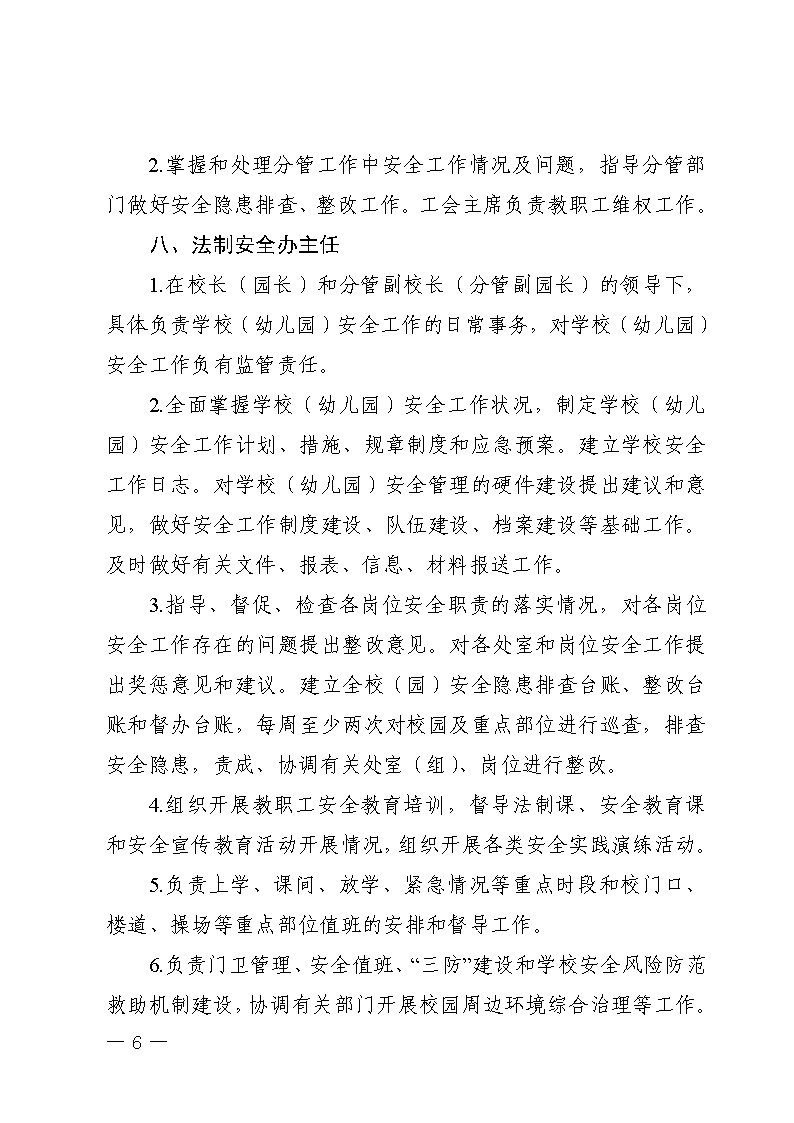 2.掌握和处理分管工作中安全工作情况及问题，指导分管部门做好安全隐患排查、整改工作。工会主席负责教职工维权工作。

八、法制安全办主任

1.在校长（园长）和分管副校长（分管副园长）的领导下，具体负责学校（幼儿园）安全工作的日常事务，对学校（幼儿园）安全工作负有监管责任。

2.全面掌握学校（幼儿园）安全工作状况，制定学校（幼儿园）安全工作计划、措施、规章制度和应急预案。建立学校安全工作日志。对学校（幼儿园）安全管理的硬件建设提出建议和意见，做好安全工作制度建设、队伍建设、档案建设等基础工作。及时做好有关文件、报表、信息、材料报送工作。

3.指导、督促、检查各岗位安全职责的落实情况，对各岗位安全工作存在的问题提出整改意见。对各处室和岗位安全工作提出奖惩意见和建议。建立全校（园）安全隐患排查台账、整改台账和督办台账，每周至少两次对校园及重点部位进行巡查，排查安全隐患，责成、协调有关处室（组）、岗位进行整改。

4.组织开展教职工安全教育培训，督导法制课、安全教育课和安全宣传教育活动开展情况，组织开展各类安全实践演练活动。

5.负责上学、课间、放学、紧急情况等重点时段和校门口、楼道、操场等重点部位值班的安排和督导工作。

6.负责门卫管理、安全值班、“三防”建设和学校安全风险防范救助机制建设，协调有关部门开展校园周边环境综合治理等工作。

— 6 —